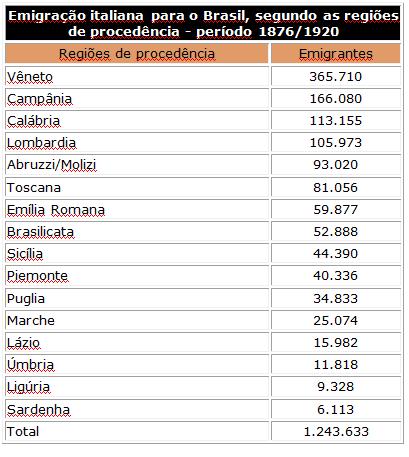 Emigração italiana para o Brasil, segundo as regiões de procedência - período 1876/1920

| Regiões de procedência | Emigrantes |
|---|---|
| Vêneto | 365.710 |
| Campânia | 166.080 |
| Calábria | 113.155 |
| Lombardia | 105.973 |
| Abruzzi/Molizi | 93.020 |
| Toscana | 81.056 |
| Emília Romana | 59.877 |
| Brasilicata | 52.888 |
| Sicília | 44.390 |
| Piemonte | 40.336 |
| Puglia | 34.833 |
| Marche | 25.074 |
| Lázio | 15.982 |
| Úmbria | 11.818 |
| Ligúria | 9.328 |
| Sardenha | 6.113 |
| Total | 1.243.633 |